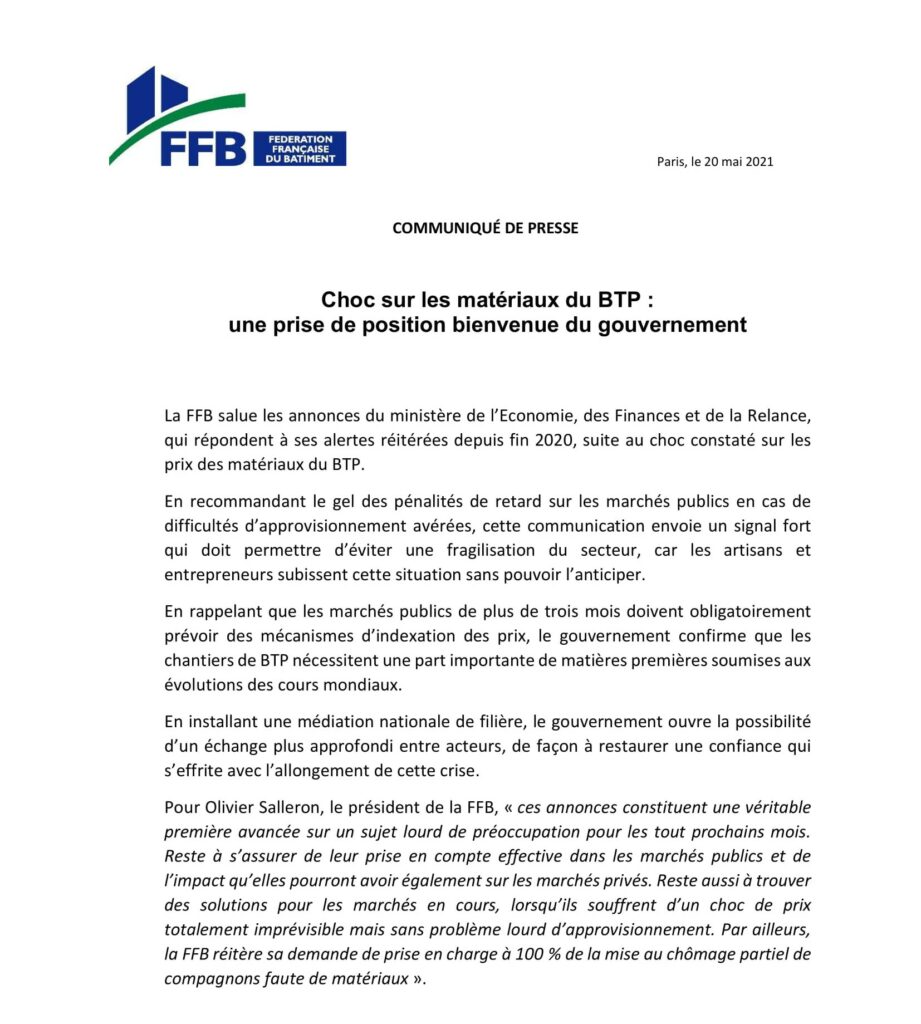 FFB FEDERATION FRANÇAISE DU BATIMENT

Paris, le 20 mai 2021

COMMUNIQUÉ DE PRESSE

Choc sur les matériaux du BTP : une prise de position bienvenue du gouvernement

La FFB salue les annonces du ministère de l'Economie, des Finances et de la Relance, qui répondent à ses alertes réitérées depuis fin 2020, suite au choc constaté sur les prix des matériaux du BTP.

En recommandant le gel des pénalités de retard sur les marchés publics en cas de difficultés d'approvisionnement avérées, cette communication envoie un signal fort qui doit permettre d'éviter une fragilisation du secteur, car les artisans et entrepreneurs subissent cette situation sans pouvoir l'anticiper.

En rappelant que les marchés publics de plus de trois mois doivent obligatoirement prévoir des mécanismes d'indexation des prix, le gouvernement confirme que les chantiers de BTP nécessitent une part importante de matières premières soumises aux évolutions des cours mondiaux.

En installant une médiation nationale de filière, le gouvernement ouvre la possibilité d'un échange plus approfondi entre acteurs, de façon à restaurer une confiance qui s'effrite avec l'allongement de cette crise.

Pour Olivier Salleron, le président de la FFB, « ces annonces constituent une véritable première avancée sur un sujet lourd de préoccupation pour les tout prochains mois. Reste à s'assurer de leur prise en compte effective dans les marchés publics et de l'impact qu'elles pourront avoir également sur les marchés privés. Reste aussi à trouver des solutions pour les marchés en cours, lorsqu'ils souffrent d'un choc de prix totalement imprévisible mais sans problème lourd d'approvisionnement. Par ailleurs, la FFB réitère sa demande de prise en charge à 100 % de la mise au chômage partiel de compagnons faute de matériaux ».